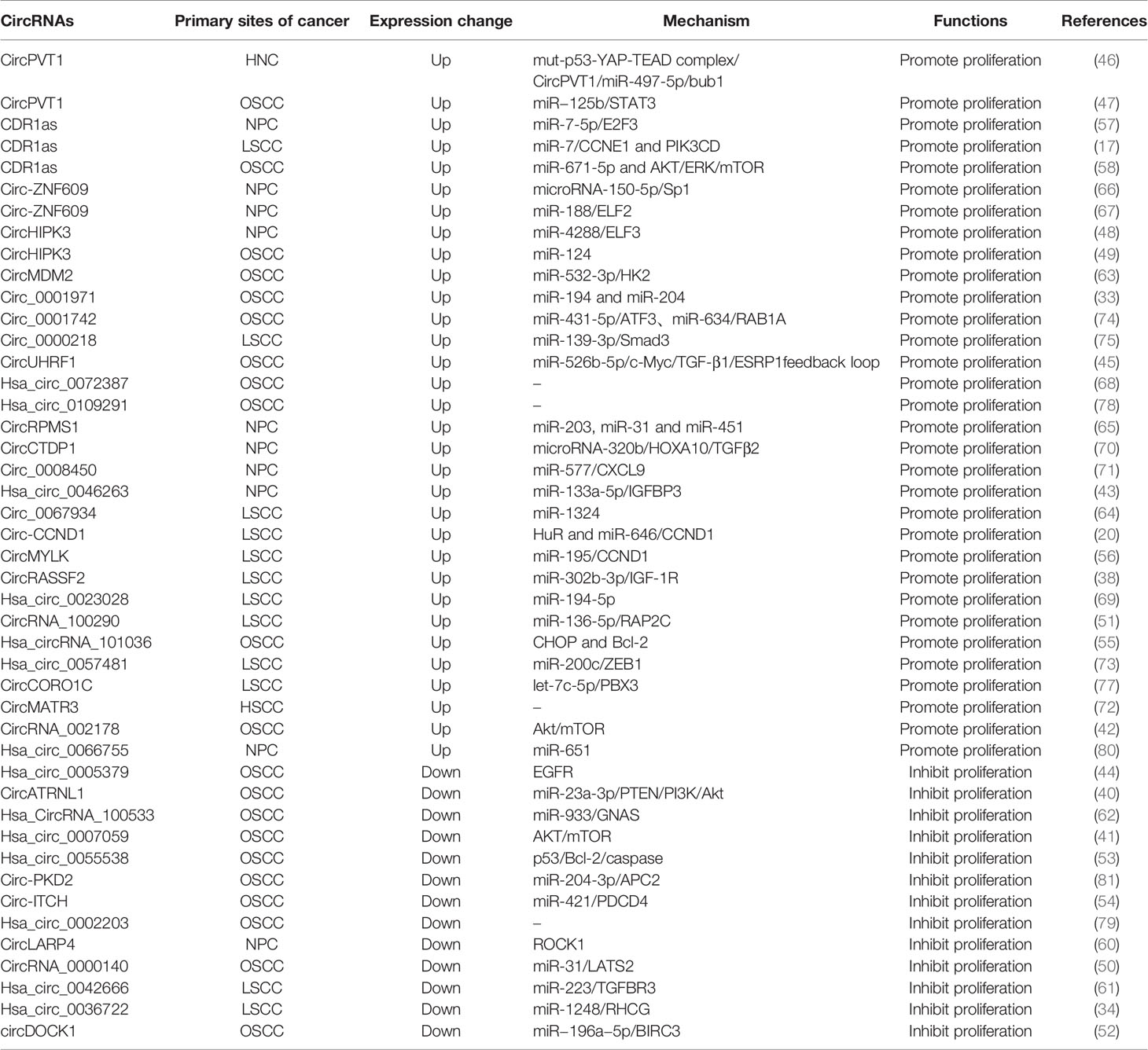 | CircRNAs | Primary sites of cancer | Expression change | Mechanism | Functions | References |
|---|---|---|---|---|---|
| CircPVT1 | HNC | Up | mut-p53-YAP-TEAD complex/ CircPVT1/miR-497-5p/bub1 | Promote proliferation | (46) |
| CircPVT1 | OSCC | Up | miR–125b/STAT3 | Promote proliferation | (47) |
| CDR1as | NPC | Up | miR-7-5p/E2F3 | Promote proliferation | (57) |
| CDR1as | LSCC | Up | miR-7/CCNE1 and PIK3CD | Promote proliferation | (17) |
| CDR1as | OSCC | Up | miR-671-5p and AKT/ERK/mTOR | Promote proliferation | (58) |
| Circ-ZNF609 | NPC | Up | microRNA-150-5p/Sp1 | Promote proliferation | (66) |
| Circ-ZNF609 | NPC | Up | miR-188/ELF2 | Promote proliferation | (67) |
| CircHIPK3 | NPC | Up | miR-4288/ELF3 | Promote proliferation | (48) |
| CircHIPK3 | OSCC | Up | miR-124 | Promote proliferation | (49) |
| CircMDM2 | OSCC | Up | miR-532-3p/HK2 | Promote proliferation | (63) |
| Circ_0001971 | OSCC | Up | miR-194 and miR-204 | Promote proliferation | (33) |
| Circ_0001742 | OSCC | Up | miR-431-5p/ATF3、miR-634/RAB1A | Promote proliferation | (74) |
| Circ_0000218 | LSCC | Up | miR-139-3p/Smad3 | Promote proliferation | (75) |
| CircUHRF1 | OSCC | Up | miR-526b-5p/c-Myc/TGF-β1/ESRP1feedback loop | Promote proliferation | (45) |
| Hsa_circ_0072387 | OSCC | Up | – | Promote proliferation | (68) |
| Hsa_circ_0109291 | OSCC | Up | – | Promote proliferation | (78) |
| CircRPMS1 | NPC | Up | miR-203, miR-31 and miR-451 | Promote proliferation | (65) |
| CircCTDP1 | NPC | Up | microRNA-320b/HOXA10/TGFβ2 | Promote proliferation | (70) |
| Circ_0008450 | NPC | Up | miR-577/CXCL9 | Promote proliferation | (71) |
| Hsa_circ_0046263 | NPC | Up | miR-133a-5p/IGFBP3 | Promote proliferation | (43) |
| Circ_0067934 | LSCC | Up | miR-1324 | Promote proliferation | (64) |
| Circ-CCND1 | LSCC | Up | HuR and miR-646/CCND1 | Promote proliferation | (20) |
| CircMYLK | LSCC | Up | miR-195/CCND1 | Promote proliferation | (56) |
| CircRASSF2 | LSCC | Up | miR-302b-3p/IGF-1R | Promote proliferation | (38) |
| Hsa_circ_0023028 | LSCC | Up | miR-194-5p | Promote proliferation | (69) |
| CircRNA_100290 | LSCC | Up | miR-136-5p/RAP2C | Promote proliferation | (51) |
| Hsa_circRNA_101036 | OSCC | Up | CHOP and Bcl-2 | Promote proliferation | (55) |
| Hsa_circ_0057481 | LSCC | Up | miR-200c/ZEB1 | Promote proliferation | (73) |
| CircCORO1C | LSCC | Up | let-7c-5p/PBX3 | Promote proliferation | (77) |
| CircMATR3 | HSCC | Up | – | Promote proliferation | (72) |
| CircRNA_002178 | OSCC | Up | Akt/mTOR | Promote proliferation | (42) |
| Hsa_circ_0066755 | NPC | Up | miR-651 | Promote proliferation | (80) |
| Hsa_circ_0005379 | OSCC | Down | EGFR | Inhibit proliferation | (44) |
| CircATRNL1 | OSCC | Down | miR-23a-3p/PTEN/PI3K/Akt | Inhibit proliferation | (40) |
| Hsa_CircRNA_100533 | OSCC | Down | miR-933/GNAS | Inhibit proliferation | (62) |
| Hsa_circ_0007059 | OSCC | Down | AKT/mTOR | Inhibit proliferation | (41) |
| Hsa_circ_0055538 | OSCC | Down | p53/Bcl-2/caspase | Inhibit proliferation | (53) |
| Circ-PKD2 | OSCC | Down | miR-204-3p/APC2 | Inhibit proliferation | (81) |
| Circ-ITCH | OSCC | Down | miR-421/PDCD4 | Inhibit proliferation | (54) |
| Hsa_circ_0002203 | OSCC | Down | – | Inhibit proliferation | (79) |
| CircLARP4 | NPC | Down | ROCK1 | Inhibit proliferation | (60) |
| CircRNA_0000140 | OSCC | Down | miR-31/LATS2 | Inhibit proliferation | (50) |
| Hsa_circ_0042666 | LSCC | Down | miR-223/TGFBR3 | Inhibit proliferation | (61) |
| Hsa_circ_0036722 | LSCC | Down | miR-1248/RHCG | Inhibit proliferation | (34) |
| circDOCK1 | OSCC | Down | miR–196a–5p/BIRC3 | Inhibit proliferation | (52) |